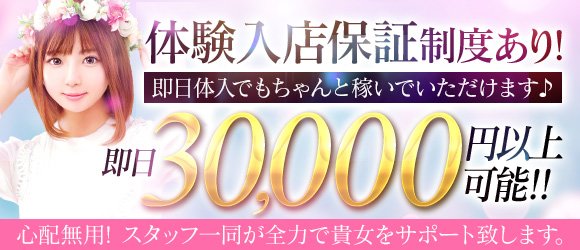 体験入店保証制度あり!

即日体入でもちゃんと稼いでいただけます♪

即日30,000円以上可能!!

心配無用! スタッフ一同が全力で貴女をサポート致します。